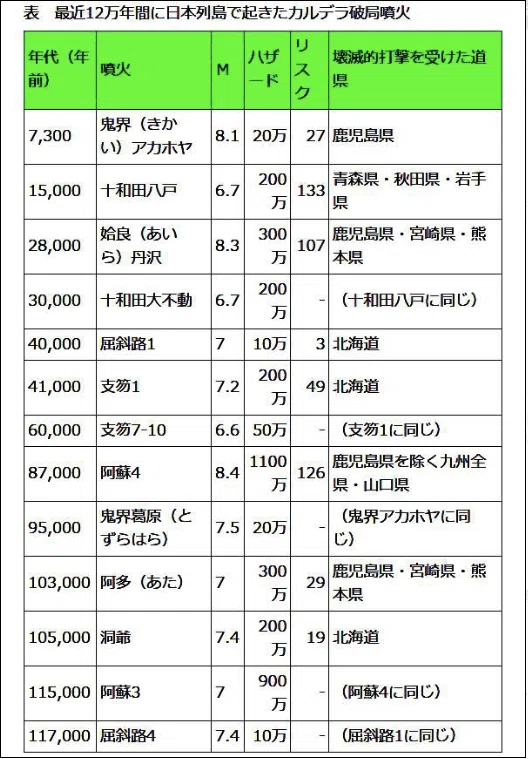 表　最近12万年間に日本列島で起きたカルデラ破局噴火

| 年代（年前） | 噴火 | M | ハザード | リスク | 壊滅的打撃を受けた道県 |
|---|---|---|---|---|---|
| 7,300 | 鬼界（きかい）アカホヤ | 8.1 | 20万 | 27 | 鹿児島県 |
| 15,000 | 十和田八戸 | 6.7 | 200万 | 133 | 青森県・秋田県・岩手県 |
| 28,000 | 姶良（あいら）丹沢 | 8.3 | 300万 | 107 | 鹿児島県・宮崎県・熊本県 |
| 30,000 | 十和田大不動 | 6.7 | 200万 | - | （十和田八戸に同じ） |
| 40,000 | 屈斜路1 | 7 | 10万 | 3 | 北海道 |
| 41,000 | 支笏1 | 7.2 | 200万 | 49 | 北海道 |
| 60,000 | 支笏7-10 | 6.6 | 50万 | - | （支笏1に同じ） |
| 87,000 | 阿蘇4 | 8.4 | 1100万 | 126 | 鹿児島県を除く九州全県・山口県 |
| 95,000 | 鬼界葛原（とずらはら） | 7.5 | 20万 | - | （鬼界アカホヤに同じ） |
| 103,000 | 阿多（あた） | 7 | 300万 | 29 | 鹿児島県・宮崎県・熊本県 |
| 105,000 | 洞爺 | 7.4 | 200万 | 19 | 北海道 |
| 115,000 | 阿蘇3 | 7 | 900万 | - | （阿蘇4に同じ） |
| 117,000 | 屈斜路4 | 7.4 | 10万 | - | （屈斜路1に同じ） |